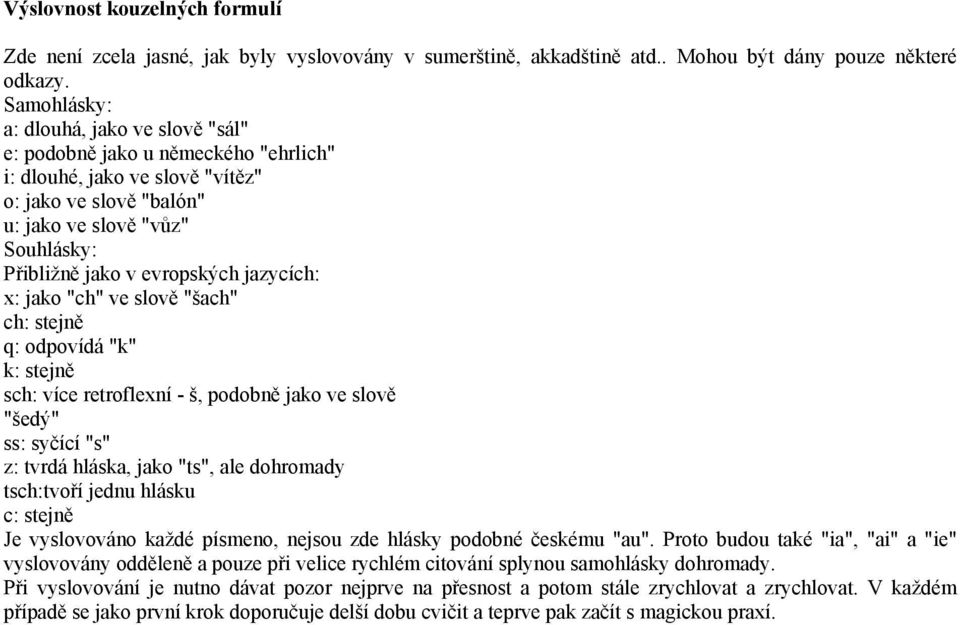 Výslovnost kouzelných formulí

Zde není zcela jasné, jak byly vyslovovány v sumerštině, akkadštině atd.. Mohou být dány pouze některé odkazy.
Samohlásky:
a: dlouhá, jako ve slově "sál"
e: podobně jako u německého "ehrlich"
i: dlouhé, jako ve slově "vítěz"
o: jako ve slově "balón"
u: jako ve slově "vůz"
Souhlásky:
Přibližně jako v evropských jazycích:
x: jako "ch" ve slově "šach"
ch: stejně
q: odpovídá "k"
k: stejně
sch: více retroflexní - š, podobně jako ve slově "šedý"
ss: syčící "s"
z: tvrdá hláska, jako "ts", ale dohromady
tsch:tvoří jednu hlásku
c: stejně
Je vyslovováno každé písmeno, nejsou zde hlásky podobné českému "au". Proto budou také "ia", "ai" a "ie" vyslovovány odděleně a pouze při velice rychlém citování splynou samohlásky dohromady.
Při vyslovování je nutno dávat pozor nejprve na přesnost a potom stále zrychlovat a zrychlovat. V každém případě se jako první krok doporučuje delší dobu cvičit a teprve pak začít s magickou praxí.